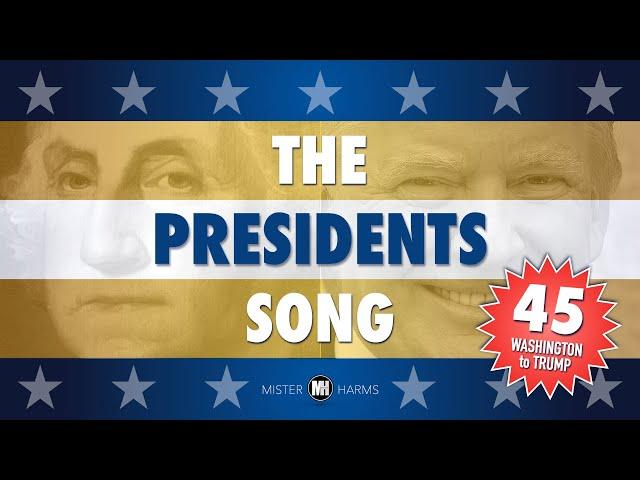 THE
PRESIDENTS
SONG

45
WASHINGTON
to TRUMP

MISTER MH HARMS